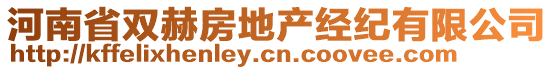 河南省双赫房地产经纪有限公司
http://kffelixhenley.cn.coovee.com